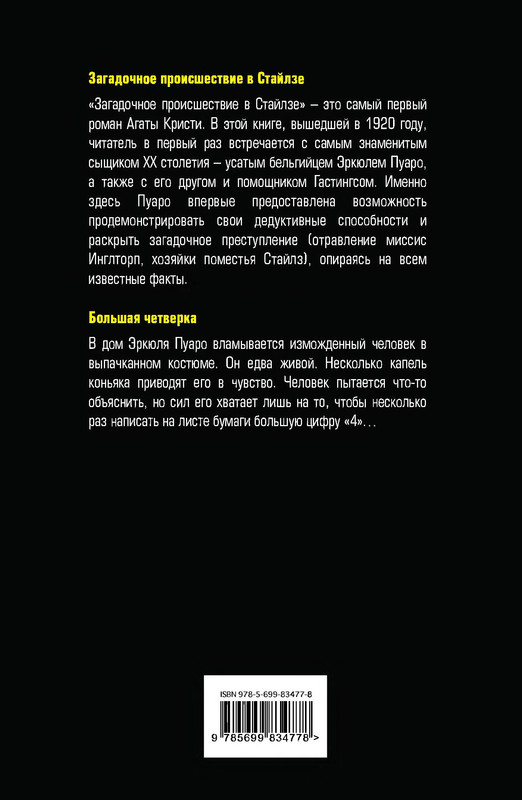 Загадочное происшествие в Стайлзе

«Загадочное происшествие в Стайлзе» – это самый первый роман Агаты Кристи. В этой книге, вышедшей в 1920 году, читатель в первый раз встречается с самым знаменитым сыщиком XX столетия – усатым бельгийцем Эркюлем Пуаро, а также с его другом и помощником Гастингсом. Именно здесь Пуаро впервые предоставлена возможность продемонстрировать свои дедуктивные способности и раскрыть загадочное преступление (отравление миссис Инглторп, хозяйки поместья Стайлз), опираясь на всем известные факты.

Большая четверка

В дом Эркюля Пуаро вламывается изможденный человек в выпачканном костюме. Он едва живой. Несколько капель коньяка приводят его в чувство. Человек пытается что-то объяснить, но сил его хватает лишь на то, чтобы несколько раз написать на листе бумаги большую цифру «4»...

ISBN 978-5-699-83477-8

9 785699 834778 >